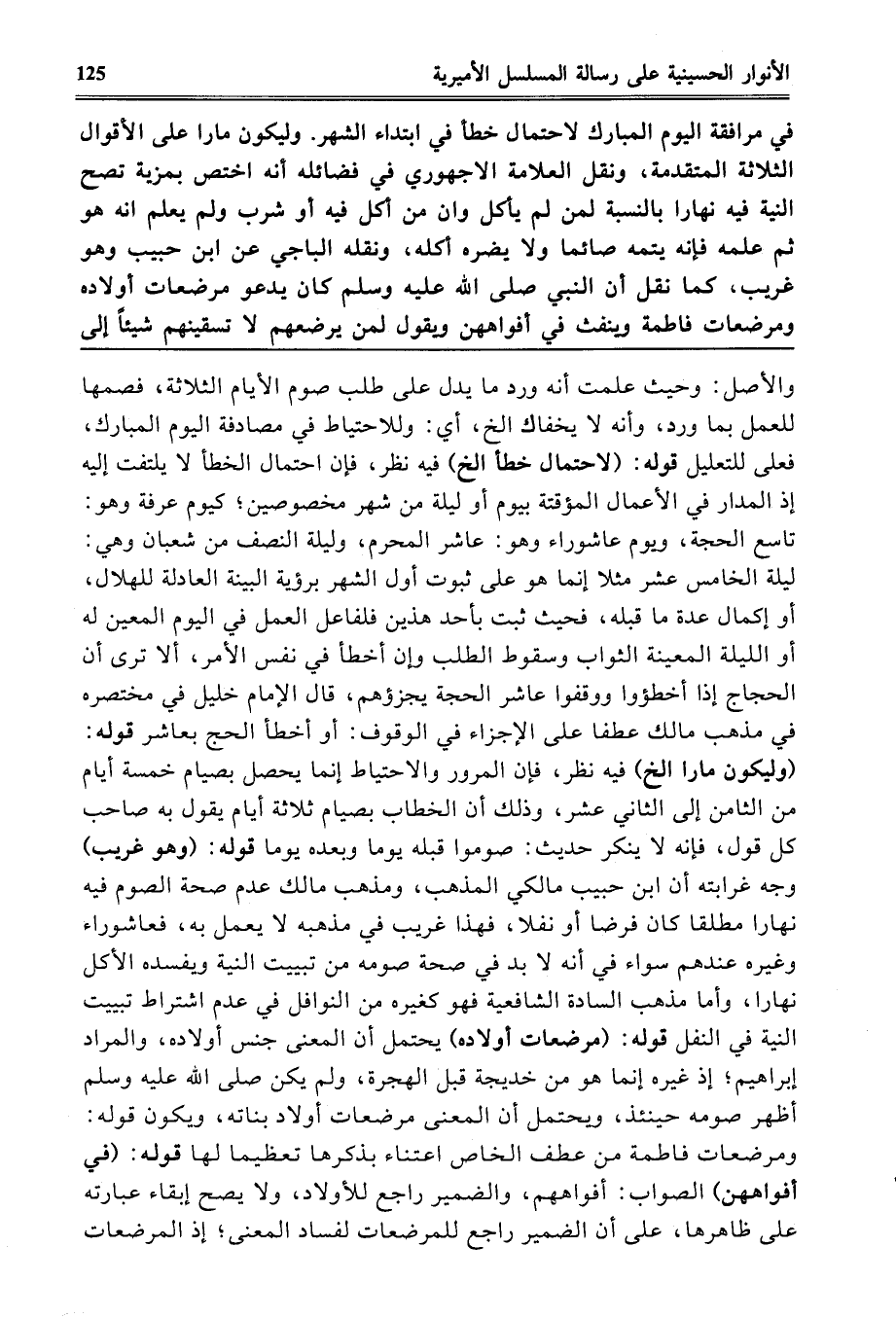 الأنوار الحسينية على رسالة المسلسل الأميرية 125

في مرافقة اليوم المبارك لاحتمال خطأ في ابتداء الشهر. وليكون مارا على الأقوال الثلاثة المتقدمة، ونقل العلامة الاجهوري في فضائله أنه اختص بمزية تصح النية فيه نهارا بالنسبة لمن لم يأكل وان من أكل فيه أو شرب ولم يعلم انه هو ثم علمه فإنه يتمه صائما ولا يضره أكله، ونقله الباجي عن ابن حبيب وهو غريب، كما نقل أن النبي صلى الله عليه وسلم كان يدعو مرضعات أولاده ومرضعات فاطمة وينفث في أفواههن ويقول لمن يرضعهم لا تسقينهم شيئاً إلى

والأصل: وحيث علمت أنه ورد ما يدل على طلب صوم الأيام الثلاثة، فصمها للعمل بما ورد، وأنه لا يخفاك الخ، أي: وللاحتياط في مصادفة اليوم المبارك، فعلى للتعليل قوله: (لاحتمال خطأ الخ) فيه نظر، فإن احتمال الخطأ لا يلتفت إليه إذ المدار في الأعمال المؤقتة بيوم أو ليلة من شهر مخصوصين؛ كيوم عرفة وهو: تاسع الحجة، ويوم عاشوراء وهو: عاشر المحرم، وليلة النصف من شعبان وهي: ليلة الخامس عشر مثلا إنما هو على ثبوت أول الشهر برؤية البينة العادلة للهلال، أو إكمال عدة ما قبله، فحيث ثبت بأحد هذين فلفاعل العمل في اليوم المعين له أو الليلة المعينة الثواب وسقوط الطلب وإن أخطأ في نفس الأمر، ألا ترى أن الحجاج إذا أخطؤوا ووقفوا عاشر الحجة يجزؤهم، قال الإمام خليل في مختصره في مذهب مالك عطفا على الإجزاء في الوقوف: أو أخطأ الحج بعاشر قوله: (وليكون مارا الخ) فيه نظر، فإن المرور والاحتياط إنما يحصل بصيام خمسة أيام من الثامن إلى الثاني عشر، وذلك أن الخطاب بصيام ثلاثة أيام يقول به صاحب كل قول، فإنه لا ينكر حديث: صوموا قبله يوما وبعده يوما قوله: (وهو غريب) وجه غرابته أن ابن حبيب مالكي المذهب، ومذهب مالك عدم صحة الصوم فيه نهارا مطلقا كان فرضا أو نفلا، فهذا غريب في مذهبه لا يعمل به، فعاشوراء وغيره عندهم سواء في أنه لا بد في صحة صومه من تبييت النية ويفسده الأكل نهارا، وأما مذهب السادة الشافعية فهو كغيره من النوافل في عدم اشتراط تبييت النية في النفل قوله: (مرضعات أولاده) يحتمل أن المعنى جنس أولاده، والمراد إبراهيم؛ إذ غيره إنما هو من خديجة قبل الهجرة، ولم يكن صلى الله عليه وسلم أظهر صومه حينئذ، ويحتمل أن المعنى مرضعات أولاد بناته، ويكون قوله: ومرضعات فاطمة من عطف الخاص اعتناء بذكرها تعظيما لها قوله: (في أفواههن) الصواب: أفواههم، والضمير راجع للأولاد، ولا يصح إبقاء عبارته على ظاهرها، على أن الضمير راجع للمرضعات لفساد المعنى؛ إذ المرضعات